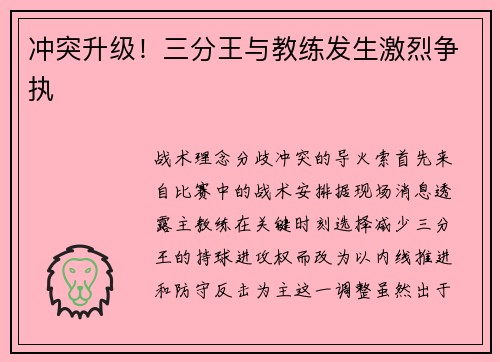 冲突升级！三分王与教练发生激烈争执

战术理念分歧冲突的导火索首先来自比赛中的战术安排据现场消息透露主教练在关键时刻选择减少三分王的持球进攻权而改为以内线推进和防守反击为主这一调整虽然出于